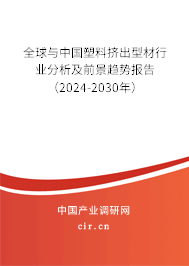 全球与中国塑料挤出型材行业分析及前景趋势报告（2024-2030年）

中国产业调研网

cir.cn